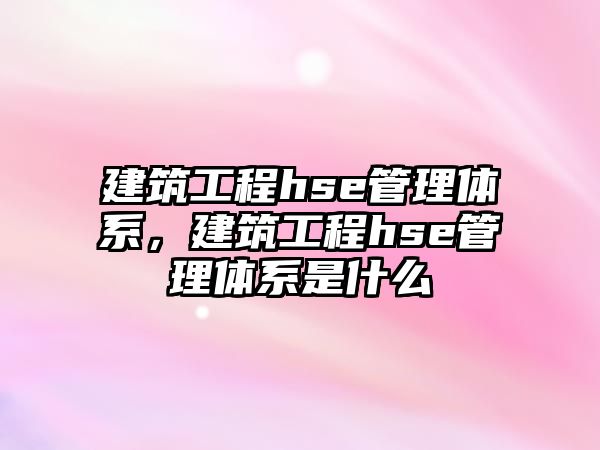 建筑工程hse管理体系，建筑工程hse管理体系是什么